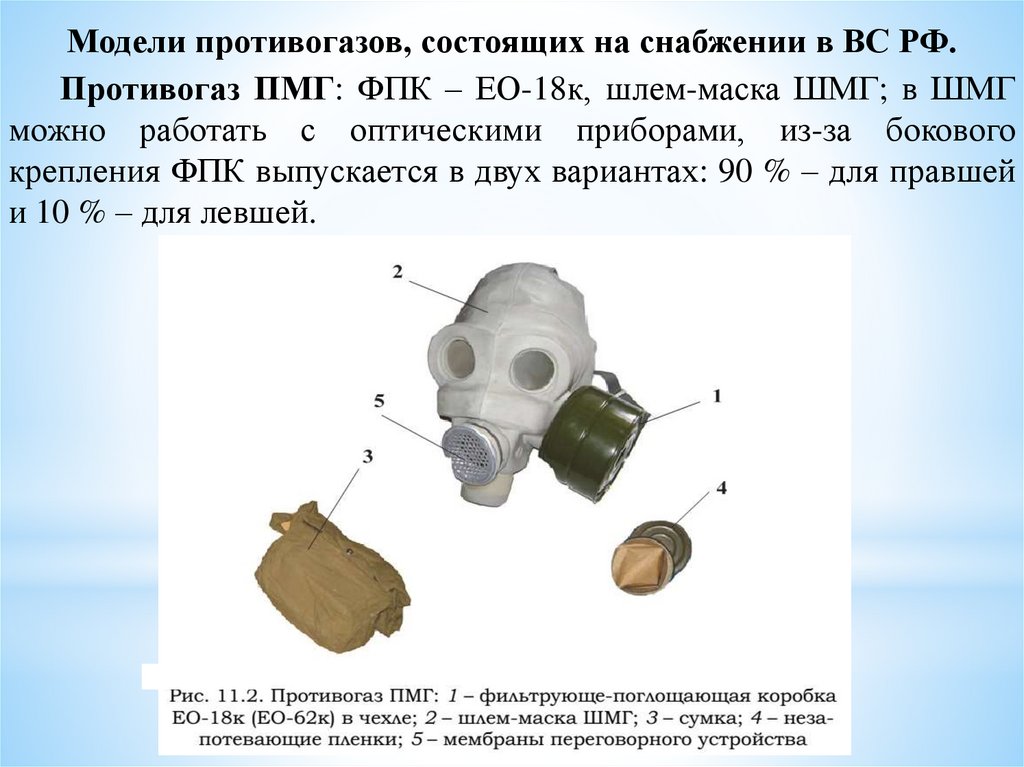 Модели противогазов, состоящих на снабжении в ВС РФ.

Противогаз ПМГ: ФПК – ЕО-18к, шлем-маска ШМГ; в ШМГ можно работать с оптическими приборами, из-за бокового крепления ФПК выпускается в двух вариантах: 90 % – для правшей и 10 % – для левшей.

2

5

1

3

4

Рис. 11.2. Противогаз ПМГ: 1 – фильтрующе-поглощающая коробка ЕО-18к (ЕО-62к) в чехле; 2 – шлем-маска ШМГ; 3 – сумка; 4 – незапотевающие пленки; 5 – мембраны переговорного устройства